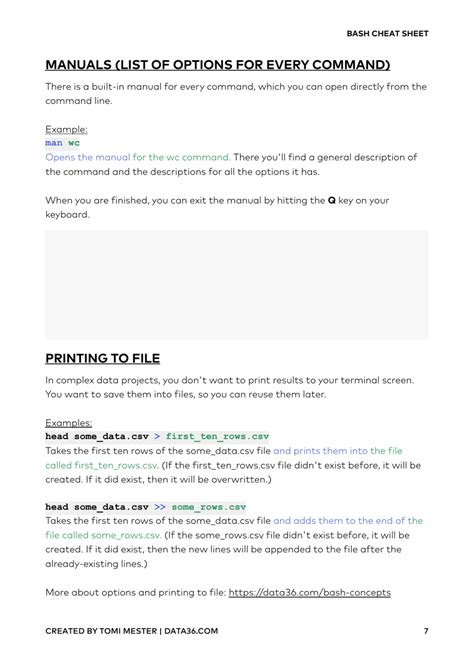 BASH CHEAT SHEET

MANUALS (LIST OF OPTIONS FOR EVERY COMMAND)

There is a built-in manual for every command, which you can open directly from the command line.

Example:
man wc
Opens the manual for the wc command. There you'll find a general description of the command and the descriptions for all the options it has.

When you are finished, you can exit the manual by hitting the Q key on your keyboard.

PRINTING TO FILE

In complex data projects, you don't want to print results to your terminal screen. You want to save them into files, so you can reuse them later.

Examples:
head some_data.csv > first_ten_rows.csv
Takes the first ten rows of the some_data.csv file and prints them into the file called first_ten_rows.csv. (If the first_ten_rows.csv file didn't exist before, it will be created. If it did exist, then it will be overwritten.)

head some_data.csv >> some_rows.csv
Takes the first ten rows of the some_data.csv file and adds them to the end of the file called some_rows.csv. (If the some_rows.csv file didn't exist before, it will be created. If it did exist, then the new lines will be appended to the file after the already-existing lines.)

More about options and printing to file: https://data36.com/bash-concepts

CREATED BY TOMI MESTER | DATA36.COM

7